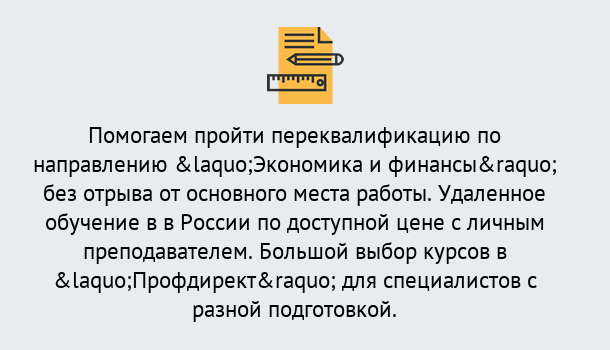 Помогаем пройти переквалификацию по направлению &laquo;Экономика и финансы&raquo; без отрыва от основного места работы. Удаленное обучение в в России по доступной цене с личным преподавателем. Большой выбор курсов в &laquo;Профдирект&raquo; для специалистов с разной подготовкой.